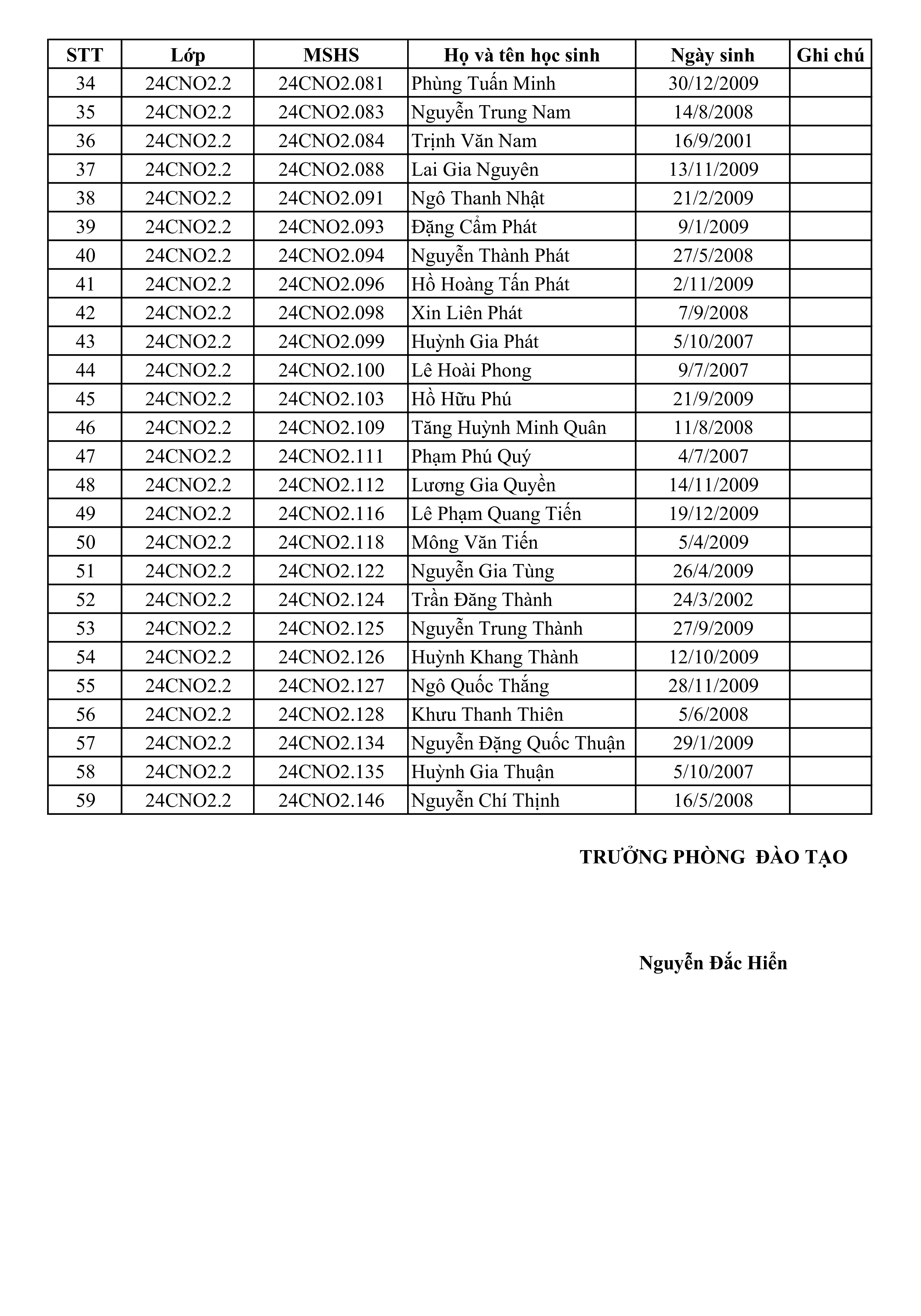 | STT | Lớp | MSHS | Họ và tên học sinh | Ngày sinh | Ghi chú |
|---|---|---|---|---|---|
| 34 | 24CNO2.2 | 24CNO2.081 | Phùng Tuấn Minh | 30/12/2009 | |
| 35 | 24CNO2.2 | 24CNO2.083 | Nguyễn Trung Nam | 14/8/2008 | |
| 36 | 24CNO2.2 | 24CNO2.084 | Trịnh Văn Nam | 16/9/2001 | |
| 37 | 24CNO2.2 | 24CNO2.088 | Lai Gia Nguyên | 13/11/2009 | |
| 38 | 24CNO2.2 | 24CNO2.091 | Ngô Thanh Nhật | 21/2/2009 | |
| 39 | 24CNO2.2 | 24CNO2.093 | Đặng Cẩm Phát | 9/1/2009 | |
| 40 | 24CNO2.2 | 24CNO2.094 | Nguyễn Thành Phát | 27/5/2008 | |
| 41 | 24CNO2.2 | 24CNO2.096 | Hồ Hoàng Tấn Phát | 2/11/2009 | |
| 42 | 24CNO2.2 | 24CNO2.098 | Xin Liên Phát | 7/9/2008 | |
| 43 | 24CNO2.2 | 24CNO2.099 | Huỳnh Gia Phát | 5/10/2007 | |
| 44 | 24CNO2.2 | 24CNO2.100 | Lê Hoài Phong | 9/7/2007 | |
| 45 | 24CNO2.2 | 24CNO2.103 | Hồ Hữu Phú | 21/9/2009 | |
| 46 | 24CNO2.2 | 24CNO2.109 | Tăng Huỳnh Minh Quân | 11/8/2008 | |
| 47 | 24CNO2.2 | 24CNO2.111 | Phạm Phú Quý | 4/7/2007 | |
| 48 | 24CNO2.2 | 24CNO2.112 | Lương Gia Quyền | 14/11/2009 | |
| 49 | 24CNO2.2 | 24CNO2.116 | Lê Phạm Quang Tiến | 19/12/2009 | |
| 50 | 24CNO2.2 | 24CNO2.118 | Mông Văn Tiến | 5/4/2009 | |
| 51 | 24CNO2.2 | 24CNO2.122 | Nguyễn Gia Tùng | 26/4/2009 | |
| 52 | 24CNO2.2 | 24CNO2.124 | Trần Đăng Thành | 24/3/2002 | |
| 53 | 24CNO2.2 | 24CNO2.125 | Nguyễn Trung Thành | 27/9/2009 | |
| 54 | 24CNO2.2 | 24CNO2.126 | Huỳnh Khang Thành | 12/10/2009 | |
| 55 | 24CNO2.2 | 24CNO2.127 | Ngô Quốc Thắng | 28/11/2009 | |
| 56 | 24CNO2.2 | 24CNO2.128 | Khưu Thanh Thiên | 5/6/2008 | |
| 57 | 24CNO2.2 | 24CNO2.134 | Nguyễn Đặng Quốc Thuận | 29/1/2009 | |
| 58 | 24CNO2.2 | 24CNO2.135 | Huỳnh Gia Thuận | 5/10/2007 | |
| 59 | 24CNO2.2 | 24CNO2.146 | Nguyễn Chí Thịnh | 16/5/2008 | |

TRƯỞNG PHÒNG ĐÀO TẠO

Nguyễn Đắc Hiển